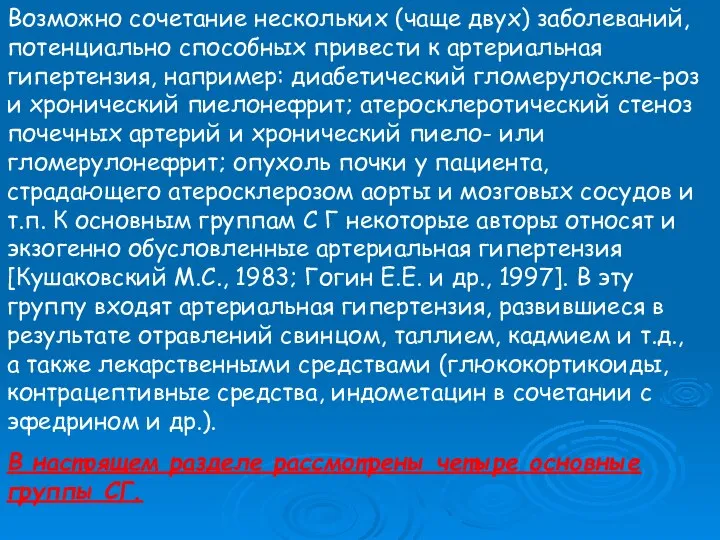 Возможно сочетание нескольких (чаще двух) заболеваний, потенциально способных привести к артериальная гипертензия, например: диабетический гломерулоскле-роз и хронический пиелонефрит; атеросклеротический стеноз почечных артерий и хронический пиело- или гломерулонефрит; опухоль почки у пациента, страдающего атеросклерозом аорты и мозговых сосудов и т.п. К основным группам С Г некоторые авторы относят и экзогенно обусловленные артериальная гипертензия [Кушаковский М.С., 1983; Гогин Е.Е. и др., 1997]. В эту группу входят артериальная гипертензия, развившиеся в результате отравлений свинцом, таллием, кадмием и т.д., а также лекарственными средствами (глюкокортикоиды, контрацептивные средства, индометацин в сочетании с эфедрином и др.).

В настоящем разделе рассмотрены четыре основные группы СГ.